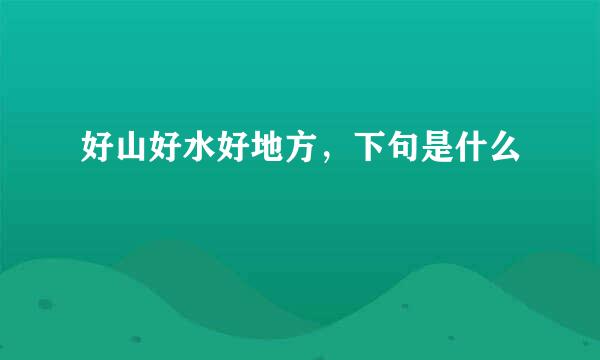 好山好水好地方，下句是什么